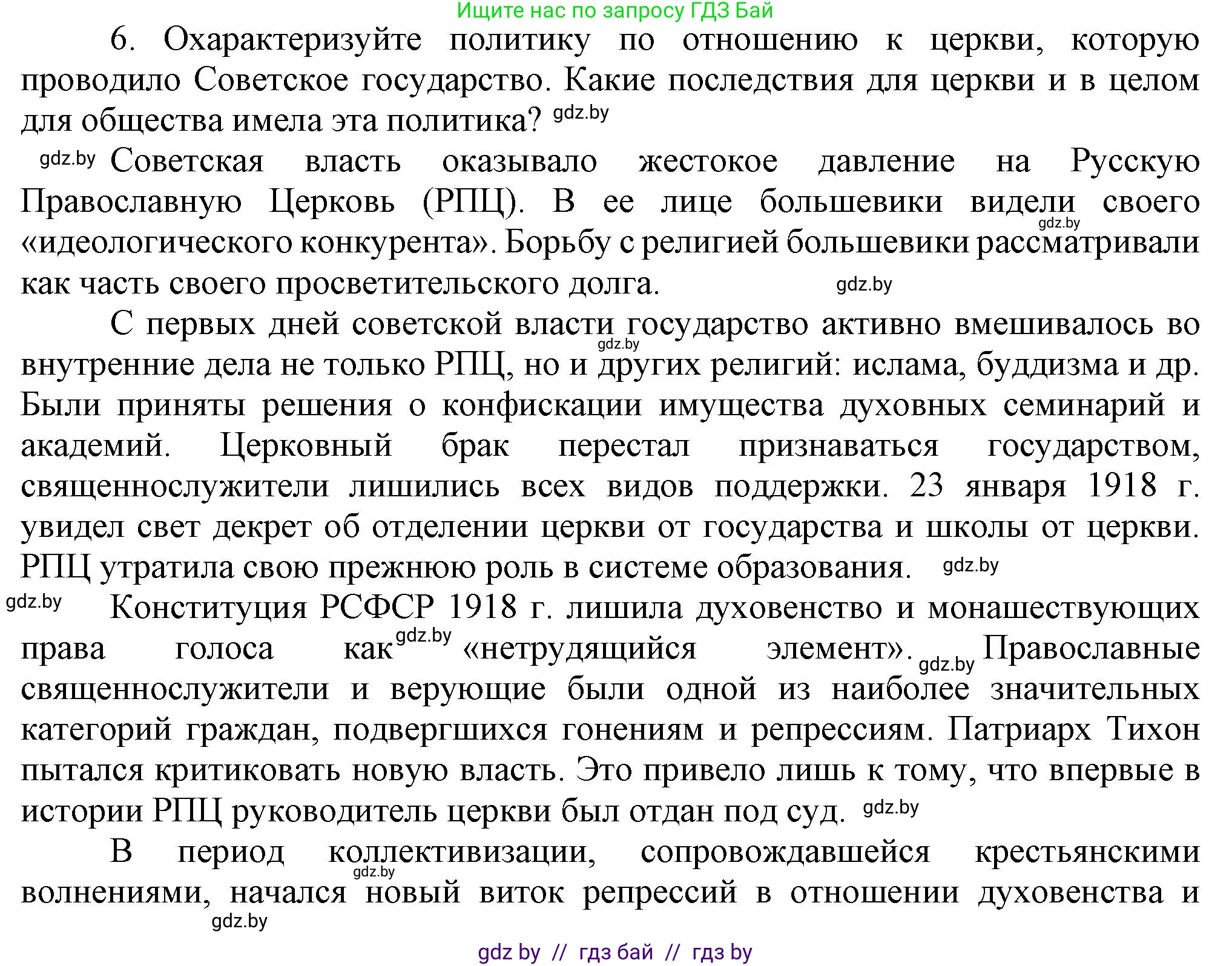 Ищите нас по запросу ГДЗ Бай

6. Охарактеризуйте политику по отношению к церкви, которую проводило Советское государство. Какие последствия для церкви и в целом для общества имела эта политика? gdz.by

gdz.by Советская власть оказывало жестокое давление на Русскую Православную Церковь (РПЦ). В ее лице большевики видели своего gdz.by «идеологического конкурента». Борьбу с религией большевики рассматривали как часть своего просветительского долга. gdz.by

С первых дней советской власти государство активно вмешивалось во gdz.by внутренние дела не только РПЦ, но и других религий: ислама, буддизма и др. Были приняты решения о конфискации имущества духовных семинарий и академий. Церковный брак перестал признаваться государством, священнослужители лишились всех видов поддержки. 23 января 1918 г. увидел свет декрет об отделении церкви от государства и школы от церкви. РПЦ утратила свою прежнюю роль в системе образования. gdz.by

gdz.by Конституция РСФСР 1918 г. лишила духовенство и монашествующих права голоса как gdz.by «нетрудящийся элемент». gdz.by Православные священнослужители и верующие были одной из наиболее значительных категорий граждан, подвергшихся гонениям и репрессиям. Патриарх Тихон пытался критиковать новую власть. Это привело лишь к тому, что впервые в истории РПЦ руководитель церкви был отдан под суд. gdz.by

В период коллективизации, сопровождавшейся крестьянскими gdz.by волнениями, начался новый виток репрессий в отношении духовенства и gdz.by

gdz by // гдз бай // гдз by